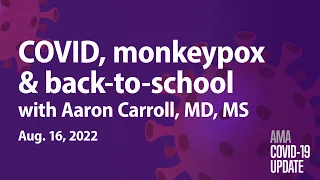 COVID, monkeypox & back-to-school with Aaron Carroll, MD, MS

Aug. 16, 2022

AMA
COVID-19
UPDATE